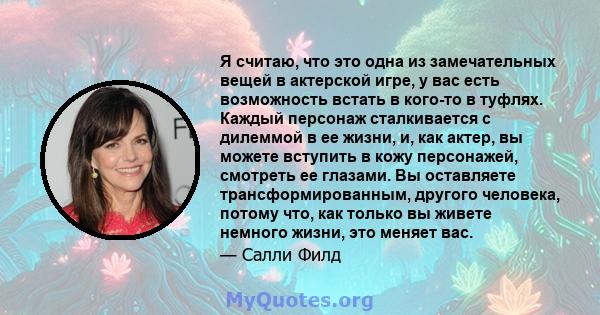 Я считаю, что это одна из замечательных вещей в актерской игре, у вас есть возможность встать в кого-то в туфлях. Каждый персонаж сталкивается с дилеммой в ее жизни, и, как актер, вы можете вступить в кожу персонажей, смотреть ее глазами. Вы оставляете трансформированным, другого человека, потому что, как только вы живете немного жизни, это меняет вас.

— Салли Филд

MyQuotes.org